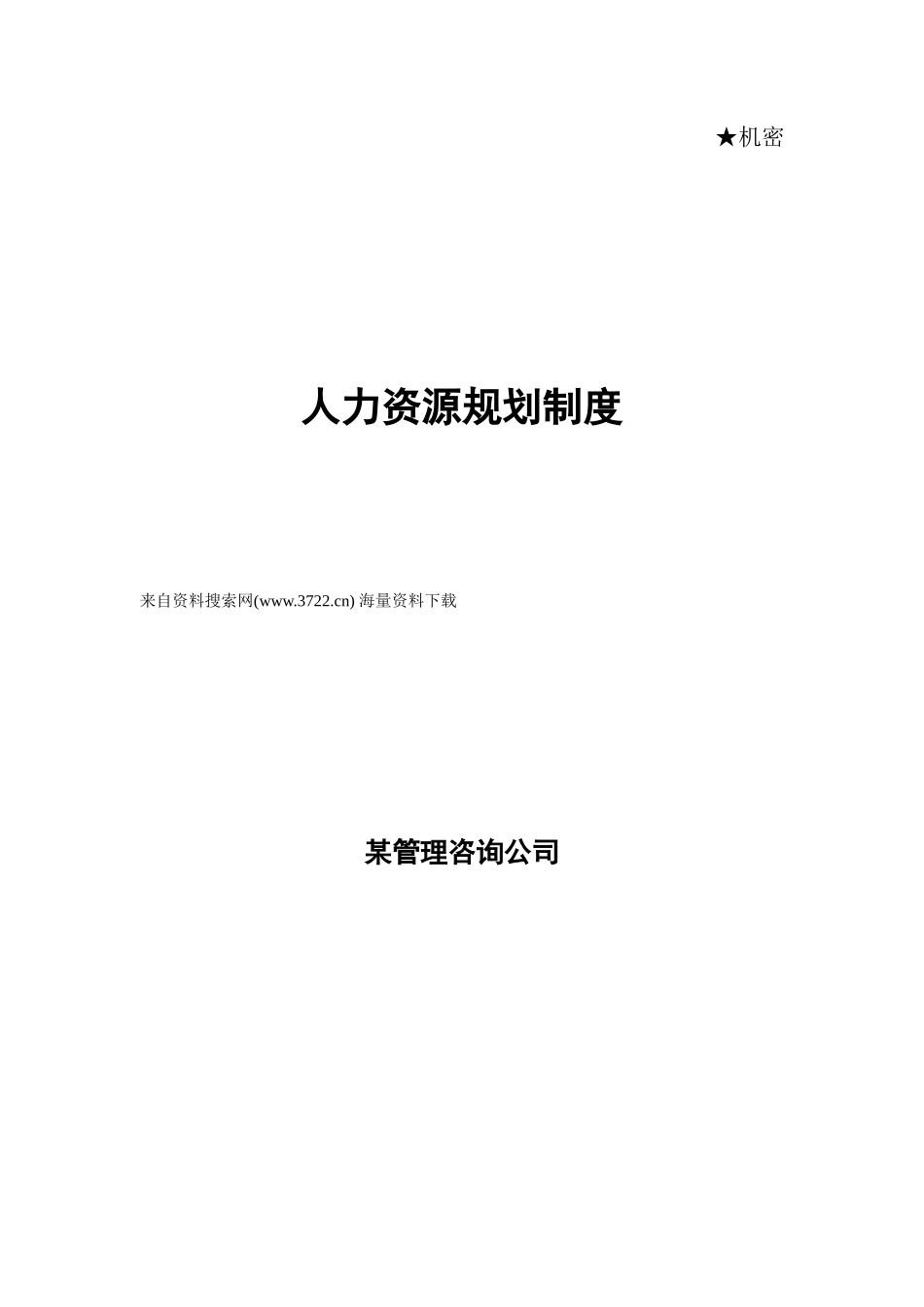 ★机密

人力资源规划制度

来自资料搜索网(www.3722.cn) 海量资料下载

某管理咨询公司